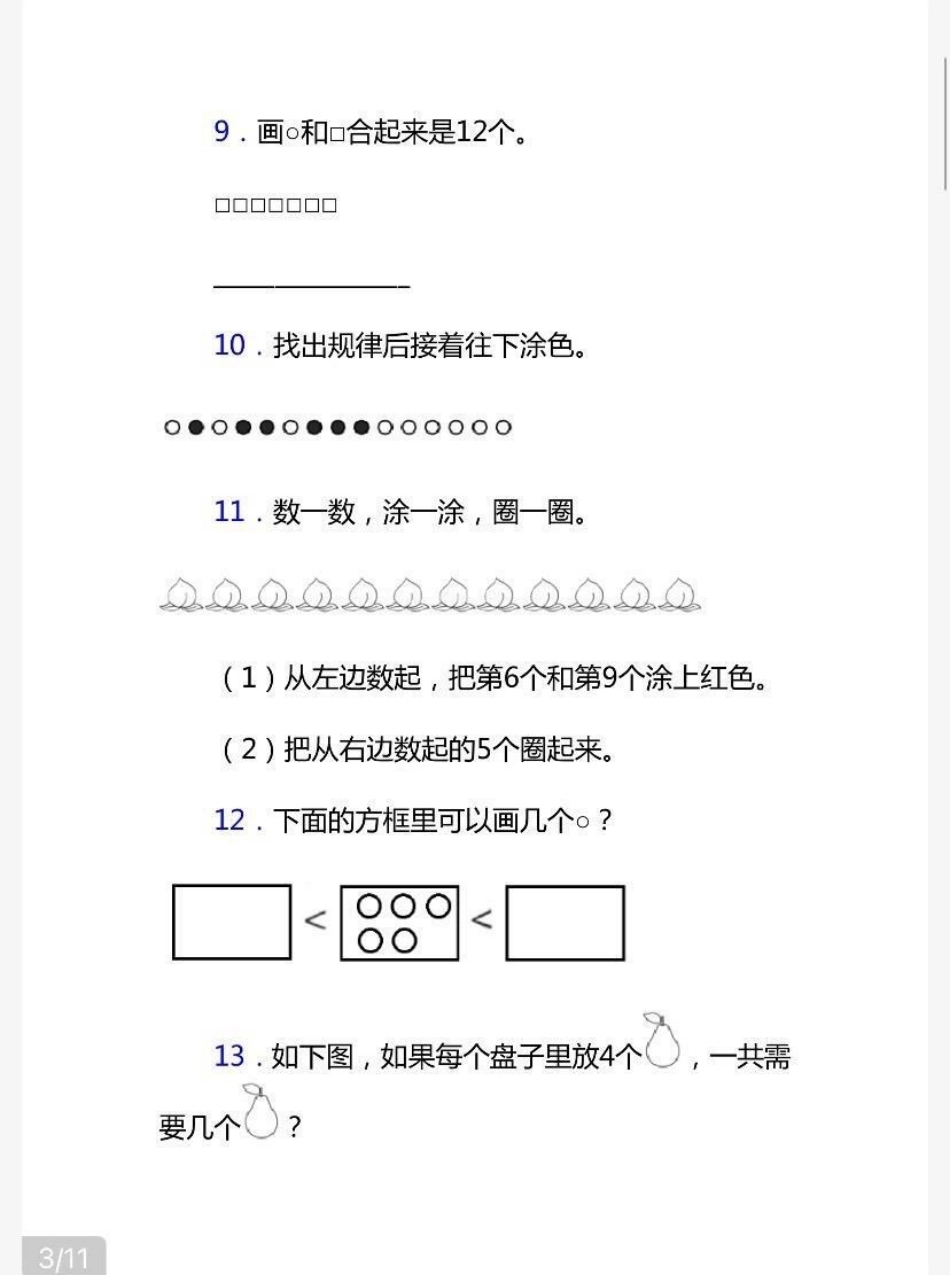 9．画○和□合起来是12个。

□□□□□□□

________________

10．找出规律后接着往下涂色。

○●○●●○●●●○○○○○○

11．数一数，涂一涂，圈一圈。

（1）从左边数起，把第6个和第9个涂上红色。

（2）把从右边数起的5个圈起来。

12．下面的方框里可以画几个○？

< ○○○ ○○ <

13．如下图，如果每个盘子里放4个，一共需要几个？

3/11